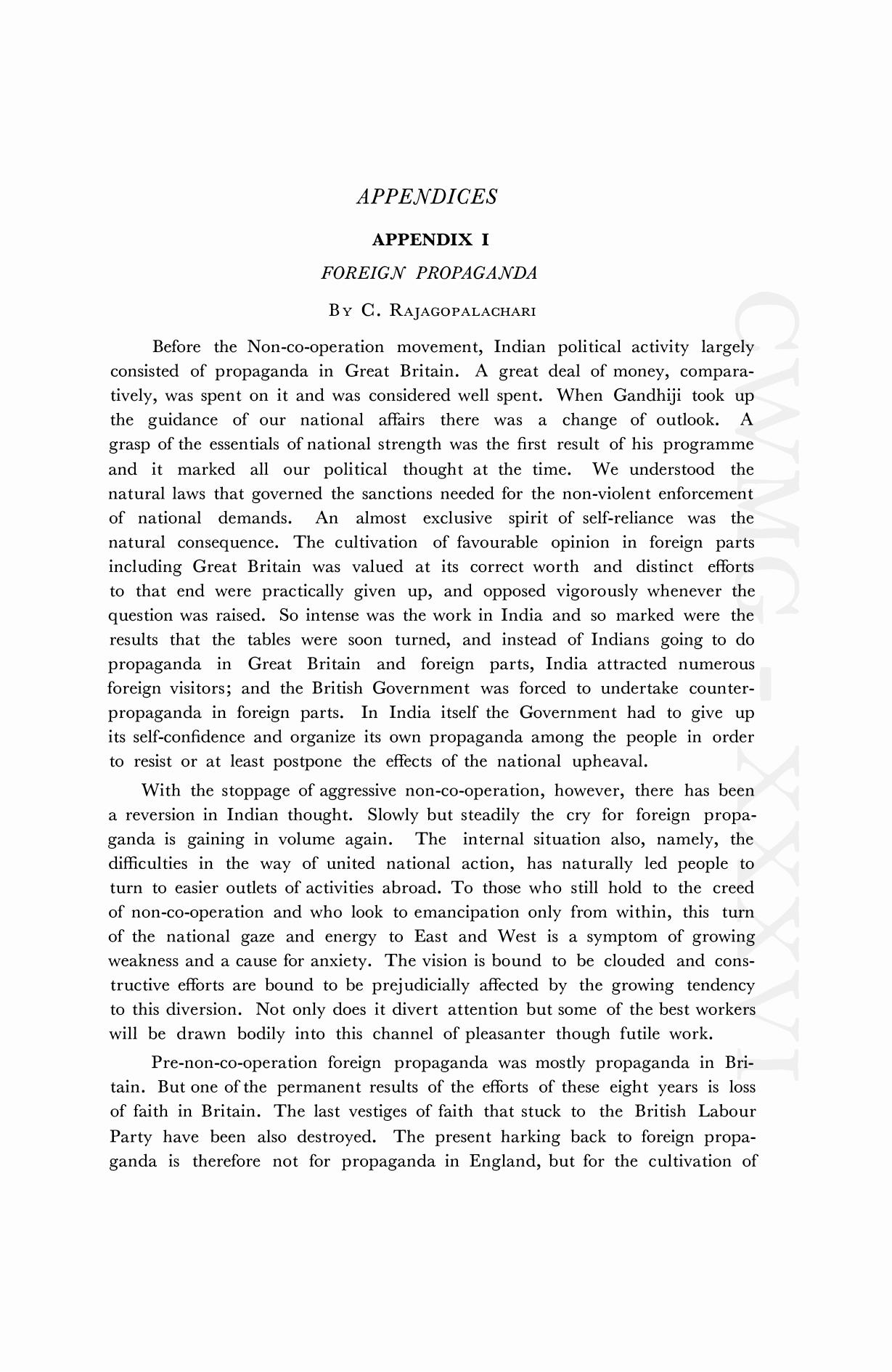 APPENDICES

APPENDIX I

FOREIGN PROPAGANDA

By C. Rajagopalachari

Before the Non-co-operation movement, Indian political activity largely consisted of propaganda in Great Britain. A great deal of money, comparatively, was spent on it and was considered well spent. When Gandhiji took up the guidance of our national affairs there was a change of outlook. A grasp of the essentials of national strength was the first result of his programme and it marked all our political thought at the time. We understood the natural laws that governed the sanctions needed for the non-violent enforcement of national demands. An almost exclusive spirit of self-reliance was the natural consequence. The cultivation of favourable opinion in foreign parts including Great Britain was valued at its correct worth and distinct efforts to that end were practically given up, and opposed vigorously whenever the question was raised. So intense was the work in India and so marked were the results that the tables were soon turned, and instead of Indians going to do propaganda in Great Britain and foreign parts, India attracted numerous foreign visitors; and the British Government was forced to undertake counter-propaganda in foreign parts. In India itself the Government had to give up its self-confidence and organize its own propaganda among the people in order to resist or at least postpone the effects of the national upheaval.

With the stoppage of aggressive non-co-operation, however, there has been a reversion in Indian thought. Slowly but steadily the cry for foreign propaganda is gaining in volume again. The internal situation also, namely, the difficulties in the way of united national action, has naturally led people to turn to easier outlets of activities abroad. To those who still hold to the creed of non-co-operation and who look to emancipation only from within, this turn of the national gaze and energy to East and West is a symptom of growing weakness and a cause for anxiety. The vision is bound to be clouded and constructive efforts are bound to be prejudicially affected by the growing tendency to this diversion. Not only does it divert attention but some of the best workers will be drawn bodily into this channel of pleasanter though futile work.

Pre-non-co-operation foreign propaganda was mostly propaganda in Britain. But one of the permanent results of the efforts of these eight years is loss of faith in Britain. The last vestiges of faith that stuck to the British Labour Party have been also destroyed. The present harking back to foreign propaganda is therefore not for propaganda in England, but for the cultivation of

CWMG - XXXVI